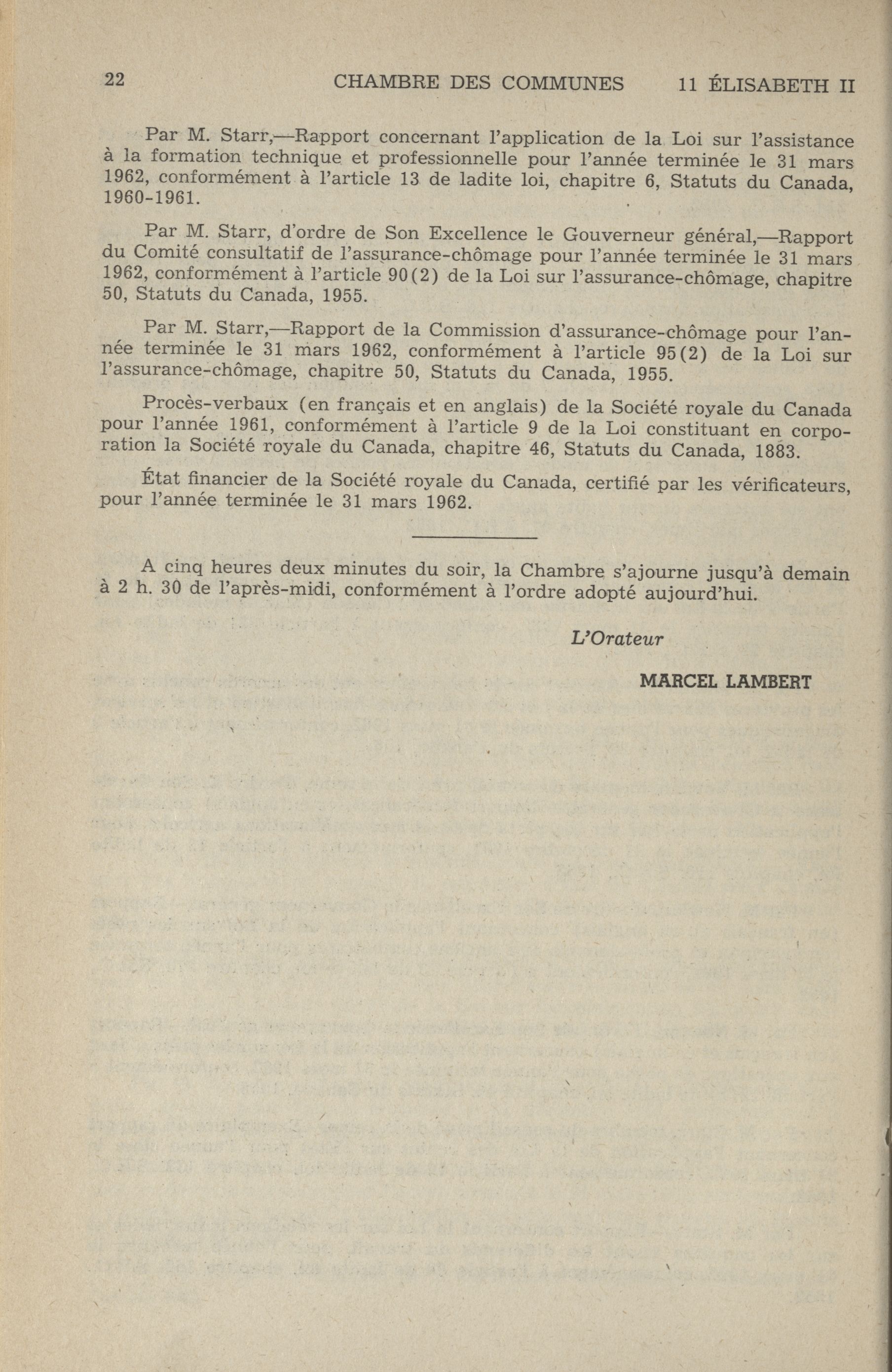 22 CHAMBRE DES COMMUNES 11 ÉLISABETH II

Par M. Starr,—Rapport concernant l'application de la Loi sur l'assistance à la formation technique et professionnelle pour l'année terminée le 31 mars 1962, conformément à l'article 13 de ladite loi, chapitre 6, Statuts du Canada, 1960-1961.

Par M. Starr, d'ordre de Son Excellence le Gouverneur général,—Rapport du Comité consultatif de l'assurance-chômage pour l'année terminée le 31 mars 1962, conformément à l'article 90(2) de la Loi sur l'assurance-chômage, chapitre 50, Statuts du Canada, 1955.

Par M. Starr,—Rapport de la Commission d'assurance-chômage pour l'année terminée le 31 mars 1962, conformément à l'article 95(2) de la Loi sur l'assurance-chômage, chapitre 50, Statuts du Canada, 1955.

Procès-verbaux (en français et en anglais) de la Société royale du Canada pour l'année 1961, conformément à l'article 9 de la Loi constituant en corporation la Société royale du Canada, chapitre 46, Statuts du Canada, 1883.

État financier de la Société royale du Canada, certifié par les vérificateurs, pour l'année terminée le 31 mars 1962.

A cinq heures deux minutes du soir, la Chambre s'ajourne jusqu'à demain à 2 h. 30 de l'après-midi, conformément à l'ordre adopté aujourd'hui.

L'Orateur

MARCEL LAMBERT